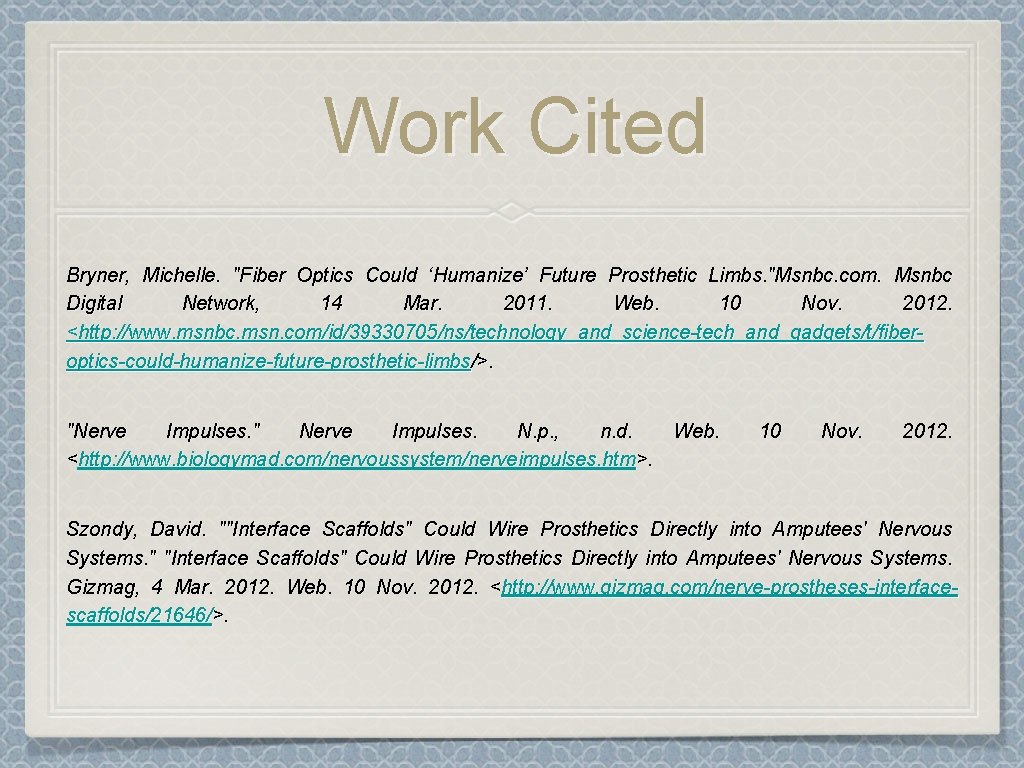 Work Cited

Bryner, Michelle. "Fiber Optics Could 'Humanize' Future Prosthetic Limbs."Msnbc.com. Msnbc Digital Network, 14 Mar. 2011. Web. 10 Nov. 2012. <http://www.msnbc.msn.com/id/39330705/ns/technology_and_science-tech_and_gadgets/t/fiber-optics-could-humanize-future-prosthetic-limbs/>.

"Nerve Impulses." Nerve Impulses. N.p., n.d. Web. 10 Nov. 2012. <http://www.biologymad.com/nervoussystem/nerveimpulses.htm>.

Szondy, David. ""Interface Scaffolds" Could Wire Prosthetics Directly into Amputees' Nervous Systems." "Interface Scaffolds" Could Wire Prosthetics Directly into Amputees' Nervous Systems. Gizmag, 4 Mar. 2012. Web. 10 Nov. 2012. <http://www.gizmag.com/nerve-prostheses-interface-scaffolds/21646/>.